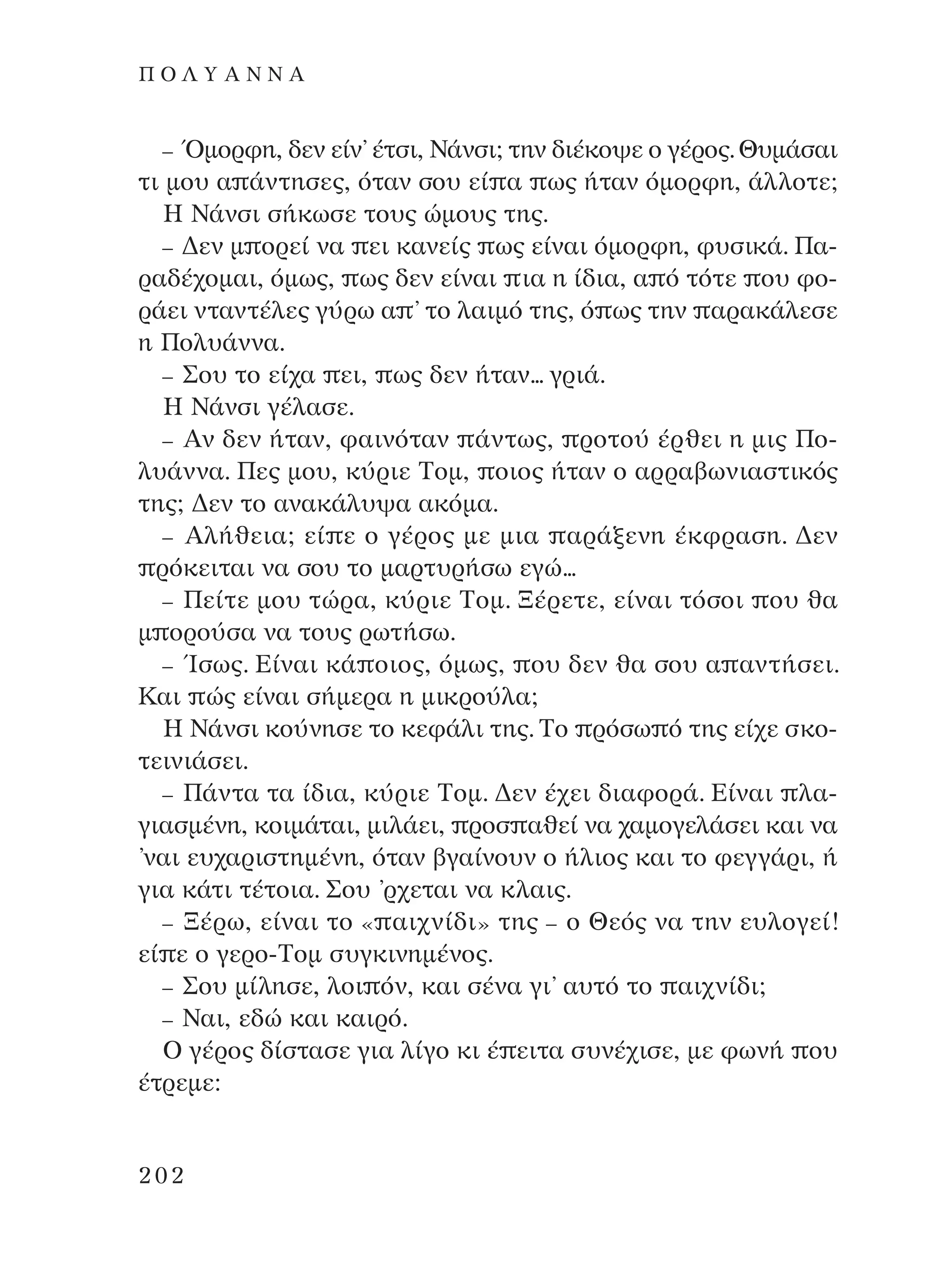 ΠΟΛΥΑΝΝΑ

– Όμορφη, δεν είν' έτσι, Νάνσι; την διέκοψε ο γέρος. Θυμάσαι τι μου απάντησες, όταν σου είπα πως ήταν όμορφη, άλλοτε;

Η Νάνσι σήκωσε τους ώμους της.

– Δεν μπορεί να πει κανείς πως είναι όμορφη, φυσικά. Παραδέχομαι, όμως, πως δεν είναι πια η ίδια, από τότε που φοράει νταντέλες γύρω απ' το λαιμό της, όπως την παρακάλεσε η Πολυάννα.

– Σου το είχα πει, πως δεν ήταν… γριά.

Η Νάνσι γέλασε.

– Αν δεν ήταν, φαινόταν πάντως, προτού έρθει η μις Πολυάννα. Πες μου, κύριε Τομ, ποιος ήταν ο αρραβωνιαστικός της; Δεν το ανακάλυψα ακόμα.

– Αλήθεια; είπε ο γέρος με μια παράξενη έκφραση. Δεν πρόκειται να σου το μαρτυρήσω εγώ…

– Πείτε μου τώρα, κύριε Τομ. Ξέρετε, είναι τόσοι που θα μπορούσα να τους ρωτήσω.

– Ίσως. Είναι κάποιος, όμως, που δεν θα σου απαντήσει. Και πώς είναι σήμερα η μικρούλα;

Η Νάνσι κούνησε το κεφάλι της. Το πρόσωπό της είχε σκοτεινιάσει.

– Πάντα τα ίδια, κύριε Τομ. Δεν έχει διαφορά. Είναι πλαγιασμένη, κοιμάται, μιλάει, προσπαθεί να χαμογελάσει και να 'ναι ευχαριστημένη, όταν βγαίνουν ο ήλιος και το φεγγάρι, ή για κάτι τέτοια. Σου 'ρχεται να κλαις.

– Ξέρω, είναι το «παιχνίδι» της – ο Θεός να την ευλογεί! είπε ο γερο-Τομ συγκινημένος.

– Σου μίλησε, λοιπόν, και σένα γι' αυτό το παιχνίδι;

– Ναι, εδώ και καιρό.

Ο γέρος δίστασε για λίγο κι έπειτα συνέχισε, με φωνή που έτρεμε:

202